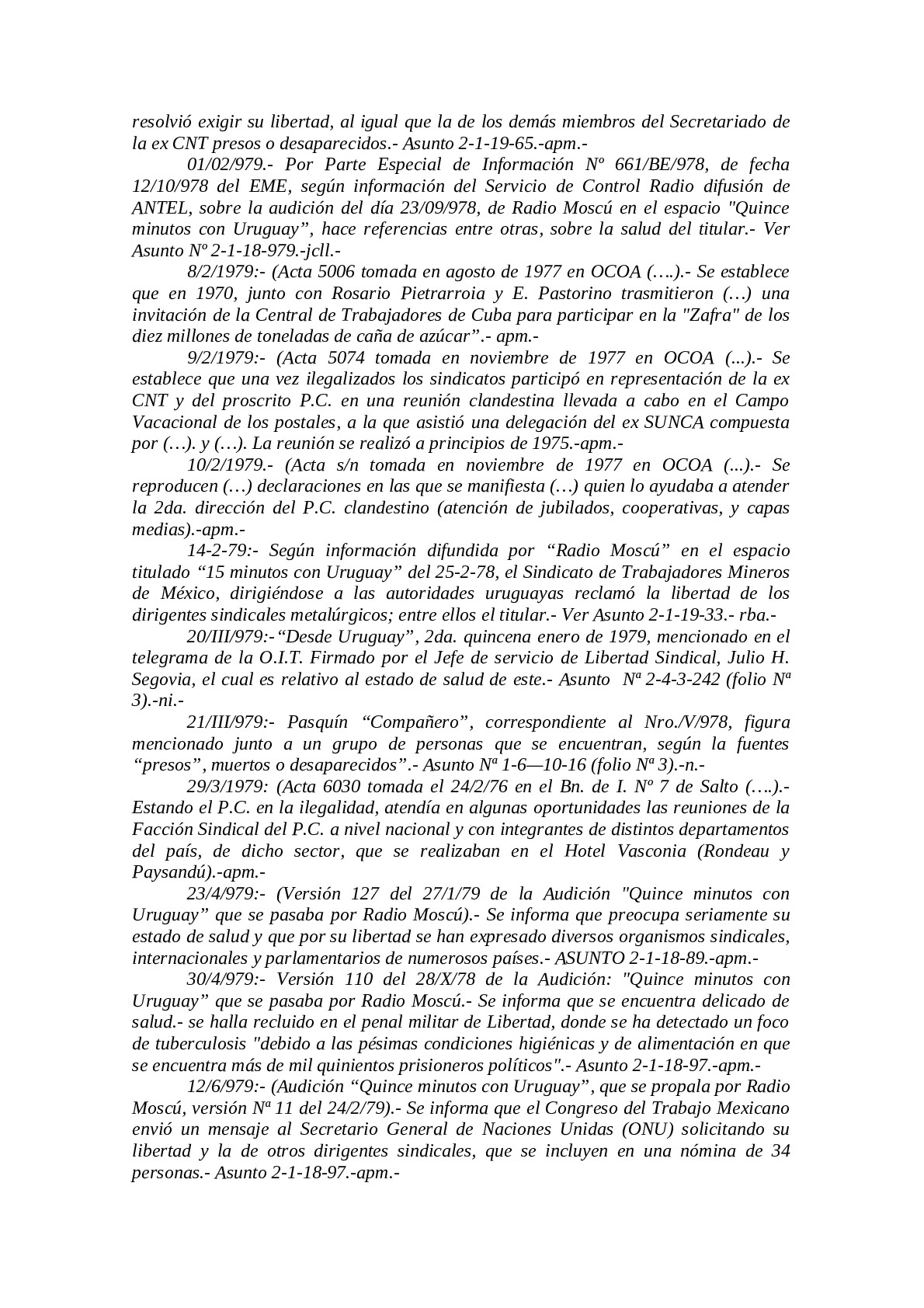 resolvió exigir su libertad, al igual que la de los demás miembros del Secretariado de la ex CNT presos o desaparecidos.- Asunto 2-1-19-65.-apm.-

01/02/979.- Por Parte Especial de Información Nº 661/BE/978, de fecha 12/10/978 del EME, según información del Servicio de Control Radio difusión de ANTEL, sobre la audición del día 23/09/978, de Radio Moscú en el espacio "Quince minutos con Uruguay", hace referencias entre otras, sobre la salud del titular.- Ver Asunto Nº 2-1-18-979.-jcll.-

8/2/1979:- (Acta 5006 tomada en agosto de 1977 en OCOA (….).- Se establece que en 1970, junto con Rosario Pietrarroia y E. Pastorino trasmitieron (…) una invitación de la Central de Trabajadores de Cuba para participar en la "Zafra" de los diez millones de toneladas de caña de azúcar".- apm.-

9/2/1979:- (Acta 5074 tomada en noviembre de 1977 en OCOA (...).- Se establece que una vez ilegalizados los sindicatos participó en representación de la ex CNT y del proscrito P.C. en una reunión clandestina llevada a cabo en el Campo Vacacional de los postales, a la que asistió una delegación del ex SUNCA compuesta por (…). y (…). La reunión se realizó a principios de 1975.-apm.-

10/2/1979.- (Acta s/n tomada en noviembre de 1977 en OCOA (...).- Se reproducen (…) declaraciones en las que se manifiesta (…) quien lo ayudaba a atender la 2da. dirección del P.C. clandestino (atención de jubilados, cooperativas, y capas medias).-apm.-

14-2-79:- Según información difundida por "Radio Moscú" en el espacio titulado "15 minutos con Uruguay" del 25-2-78, el Sindicato de Trabajadores Mineros de México, dirigiéndose a las autoridades uruguayas reclamó la libertad de los dirigentes sindicales metalúrgicos; entre ellos el titular.- Ver Asunto 2-1-19-33.- rba.-

20/III/979:-"Desde Uruguay", 2da. quincena enero de 1979, mencionado en el telegrama de la O.I.T. Firmado por el Jefe de servicio de Libertad Sindical, Julio H. Segovia, el cual es relativo al estado de salud de este.- Asunto Nª 2-4-3-242 (folio Nª 3).-ni.-

21/III/979:- Pasquín "Compañero", correspondiente al Nro./V/978, figura mencionado junto a un grupo de personas que se encuentran, según la fuentes "presos", muertos o desaparecidos".- Asunto Nª 1-6—10-16 (folio Nª 3).-n.-

29/3/1979: (Acta 6030 tomada el 24/2/76 en el Bn. de I. Nº 7 de Salto (….).- Estando el P.C. en la ilegalidad, atendía en algunas oportunidades las reuniones de la Facción Sindical del P.C. a nivel nacional y con integrantes de distintos departamentos del país, de dicho sector, que se realizaban en el Hotel Vasconia (Rondeau y Paysandú).-apm.-

23/4/979:- (Versión 127 del 27/1/79 de la Audición "Quince minutos con Uruguay" que se pasaba por Radio Moscú).- Se informa que preocupa seriamente su estado de salud y que por su libertad se han expresado diversos organismos sindicales, internacionales y parlamentarios de numerosos países.- ASUNTO 2-1-18-89.-apm.-

30/4/979:- Versión 110 del 28/X/78 de la Audición: "Quince minutos con Uruguay" que se pasaba por Radio Moscú.- Se informa que se encuentra delicado de salud.- se halla recluido en el penal militar de Libertad, donde se ha detectado un foco de tuberculosis "debido a las pésimas condiciones higiénicas y de alimentación en que se encuentra más de mil quinientos prisioneros políticos".- Asunto 2-1-18-97.-apm.-

12/6/979:- (Audición "Quince minutos con Uruguay", que se propala por Radio Moscú, versión Nª 11 del 24/2/79).- Se informa que el Congreso del Trabajo Mexicano envió un mensaje al Secretario General de Naciones Unidas (ONU) solicitando su libertad y la de otros dirigentes sindicales, que se incluyen en una nómina de 34 personas.- Asunto 2-1-18-97.-apm.-